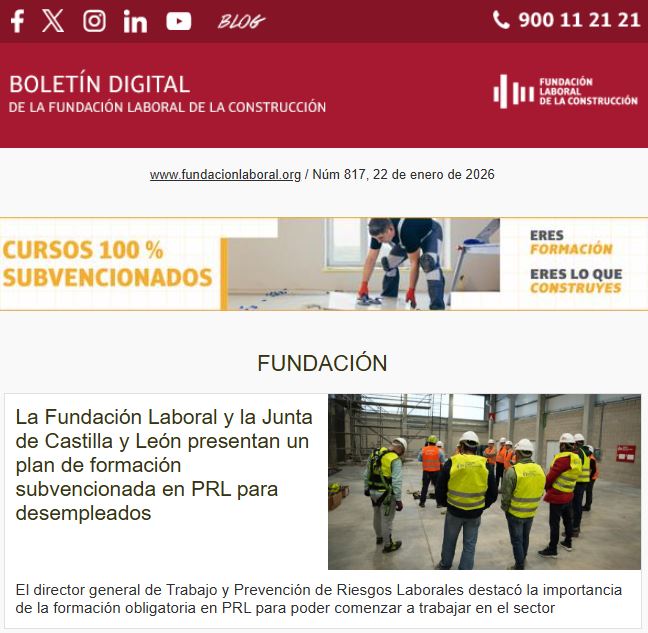 BLOG

900 11 21 21

BOLETÍN DIGITAL
DE LA FUNDACIÓN LABORAL DE LA CONSTRUCCIÓN

FUNDACIÓN LABORAL DE LA CONSTRUCCIÓN

www.fundacionlaboral.org / Núm 817, 22 de enero de 2026

CURSOS 100 % SUBVENCIONADOS

ERES FORMACIÓN
ERES LO QUE CONSTRUYES

FUNDACIÓN

La Fundación Laboral y la Junta de Castilla y León presentan un plan de formación subvencionada en PRL para desempleados

El director general de Trabajo y Prevención de Riesgos Laborales destacó la importancia de la formación obligatoria en PRL para poder comenzar a trabajar en el sector